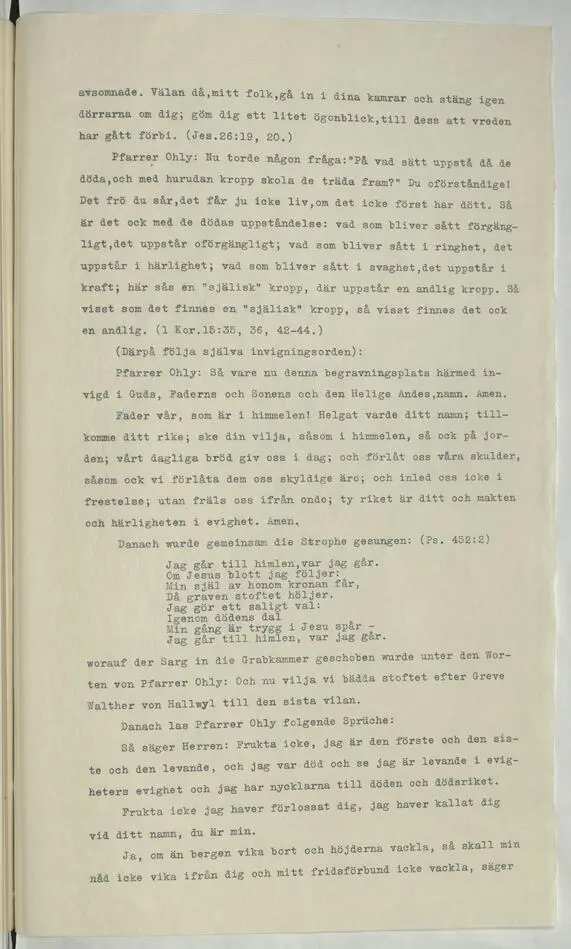 avsomnade. Välan då,mitt folk,gå in i dina kamrar och stäng igen dörrarna om dig; göm dig ett litet ögonblick,till dess att vreden har gått förbi. (Jes.26:19, 20.)

Pfarrer Ohly: Nu torde någon fråga:"På vad sätt uppstå då de döda,och med hurudan kropp skola de träda fram?" Du oförståndige! Det frö du sår,det får ju icke liv,om det icke först har dött. Så är det ock med de dödas uppståndelse: vad som bliver sått förgängligt,det uppstår oförgängligt; vad som bliver sått i ringhet, det uppstår i härlighet; vad som bliver sått i svaghet,det uppstår i kraft; här sås en "själisk" kropp, där uppstår en andlig kropp. Så visst som det finnes en "själisk" kropp, så visst finnes det ock en andlig. (1 Kor.15:35, 36, 42-44.)

(Därpå följa själva invigningsorden):

Pfarrer Ohly: Så vare nu denna begravningsplats härmed invigd i Guds, Faderns och Sonens och den Helige Andes,namn. Amen.

Fader vår, som är i himmelen! Helgat varde ditt namn; tillkomme ditt rike; ske din vilja, såsom i himmelen, så ock på jorden; vårt dagliga bröd giv oss i dag; och förlåt oss våra skulder, såsom ock vi förlåta dem oss skyldige äro; och inled oss icke i frestelse; utan fräls oss ifrån ondo; ty riket är ditt och makten och härligheten i evighet. Amen.

Danach wurde gemeinsam die Strophe gesungen: (Ps. 452:2)

Jag går till himlen,var jag går.
Om Jesus blott jag följer:
Min själ av honom kronan får,
Då graven stoftet höljer.
Jag gör ett saligt val:
Igenom dödens dal
Min gång är trygg i Jesu spår -
Jag går till himlen, var jag går.

worauf der Sarg in die Grabkammer geschoben wurde unter den Worten von Pfarrer Ohly: Och nu vilja vi bädda stoftet efter Greve Walther von Hallwyl till den sista vilan.

Danach las Pfarrer Ohly folgende Sprüche:

Så säger Herren: Frukta icke, jag är den förste och den siste och den levande, och jag var död och se jag är levande i evigheters evighet och jag har nycklarna till döden och dödsriket.

Frukta icke jag haver förlossat dig, jag haver kallat dig vid ditt namn, du är min.

Ja, om än bergen vika bort och höjderna vackla, så skall min nåd icke vika ifrån dig och mitt fridsförbund icke vackla, säger